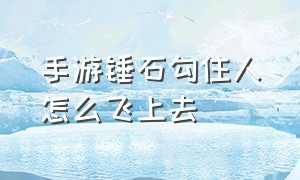 手游锤石勾住人怎么飞上去